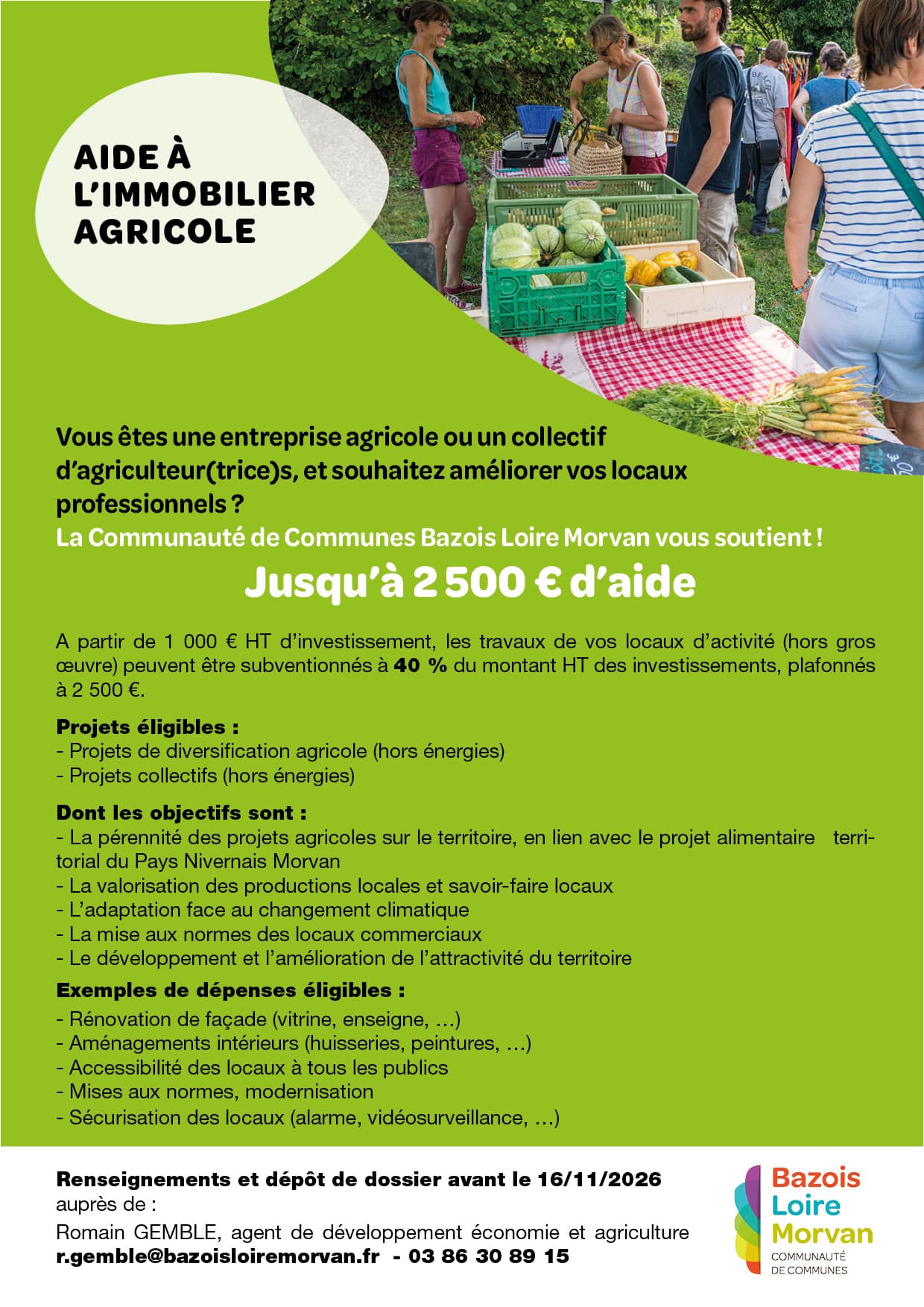 AIDE À
L'IMMOBILIER
AGRICOLE

Vous êtes une entreprise agricole ou un collectif d'agriculteur(trice)s, et souhaitez améliorer vos locaux professionnels ?
La Communauté de Communes Bazois Loire Morvan vous soutient !

Jusqu'à 2 500 € d'aide

A partir de 1 000 € HT d'investissement, les travaux de vos locaux d'activité (hors gros œuvre) peuvent être subventionnés à 40 % du montant HT des investissements, plafonnés à 2 500 €.

Projets éligibles :
- Projets de diversification agricole (hors énergies)
- Projets collectifs (hors énergies)

Dont les objectifs sont :
- La pérennité des projets agricoles sur le territoire, en lien avec le projet alimentaire territorial du Pays Nivernais Morvan
- La valorisation des productions locales et savoir-faire locaux
- L'adaptation face au changement climatique
- La mise aux normes des locaux commerciaux
- Le développement et l'amélioration de l'attractivité du territoire

Exemples de dépenses éligibles :
- Rénovation de façade (vitrine, enseigne, …)
- Aménagements intérieurs (huisseries, peintures, …)
- Accessibilité des locaux à tous les publics
- Mises aux normes, modernisation
- Sécurisation des locaux (alarme, vidéosurveillance, …)

Renseignements et dépôt de dossier avant le 16/11/2026
auprès de :
Romain GEMBLE, agent de développement économie et agriculture
r.gemble@bazoisloiremorvan.fr - 03 86 30 89 15

Bazois
Loire
Morvan
COMMUNAUTÉ
DE COMMUNES